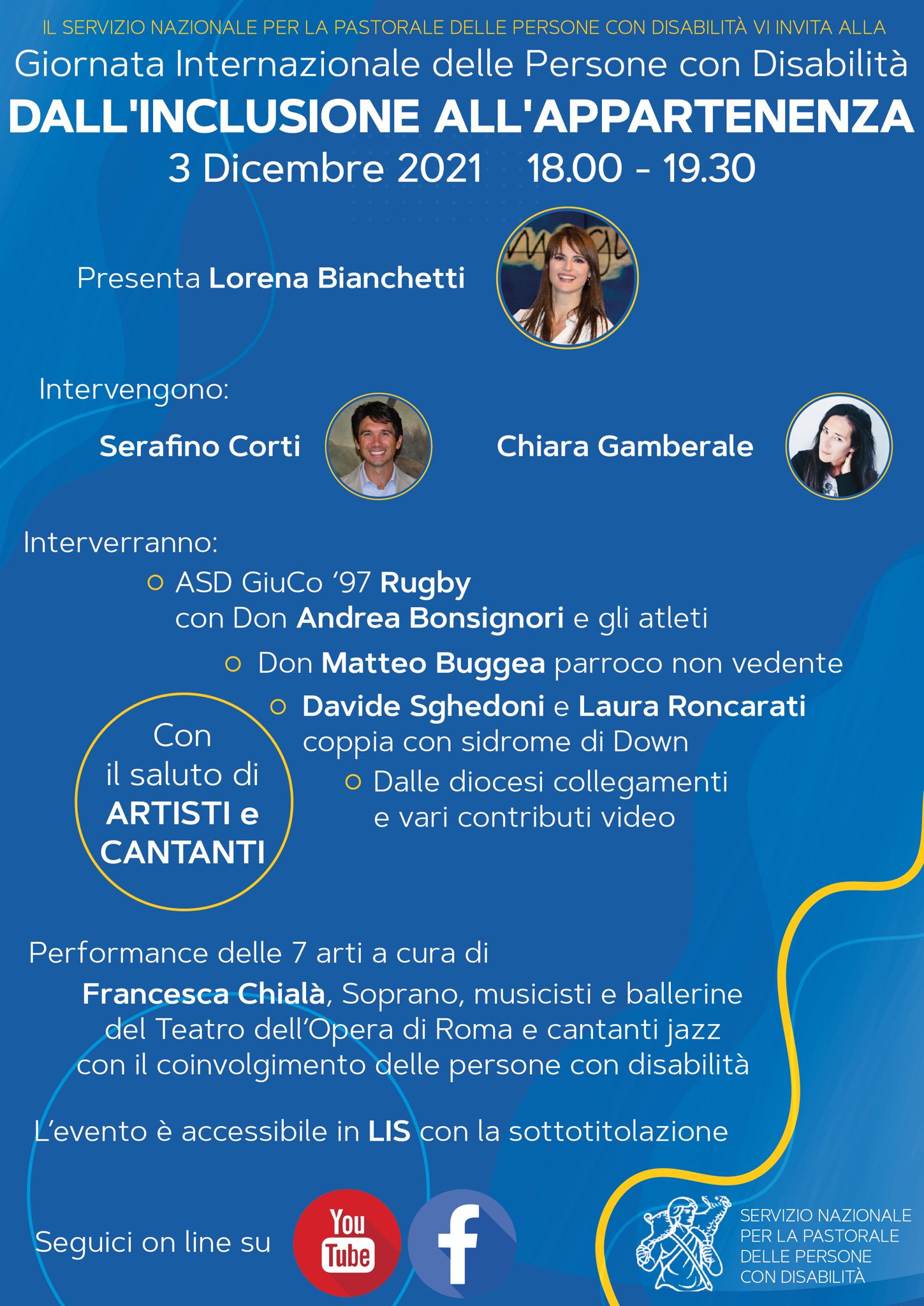 IL SERVIZIO NAZIONALE PER LA PASTORALE DELLE PERSONE CON DISABILITÀ VI INVITA ALLA

Giornata Internazionale delle Persone con Disabilità

DALL'INCLUSIONE ALL'APPARTENENZA

3 Dicembre 2021 18.00 - 19.30

Presenta Lorena Bianchetti

Intervengono:

Serafino Corti

Chiara Gamberale

Interverranno:

ASD GiuCo '97 Rugby con Don Andrea Bonsignori e gli atleti

Don Matteo Buggea parroco non vedente

Davide Sghedoni e Laura Roncarati coppia con sidrome di Down

Dalle diocesi collegamenti e vari contributi video

Con il saluto di ARTISTI e CANTANTI

Performance delle 7 arti a cura di

Francesca Chialà, Soprano, musicisti e ballerine del Teatro dell'Opera di Roma e cantanti jazz con il coinvolgimento delle persone con disabilità

L'evento è accessibile in LIS con la sottotitolazione

Seguici on line su

You Tube

f

SERVIZIO NAZIONALE PER LA PASTORALE DELLE PERSONE CON DISABILITÀ